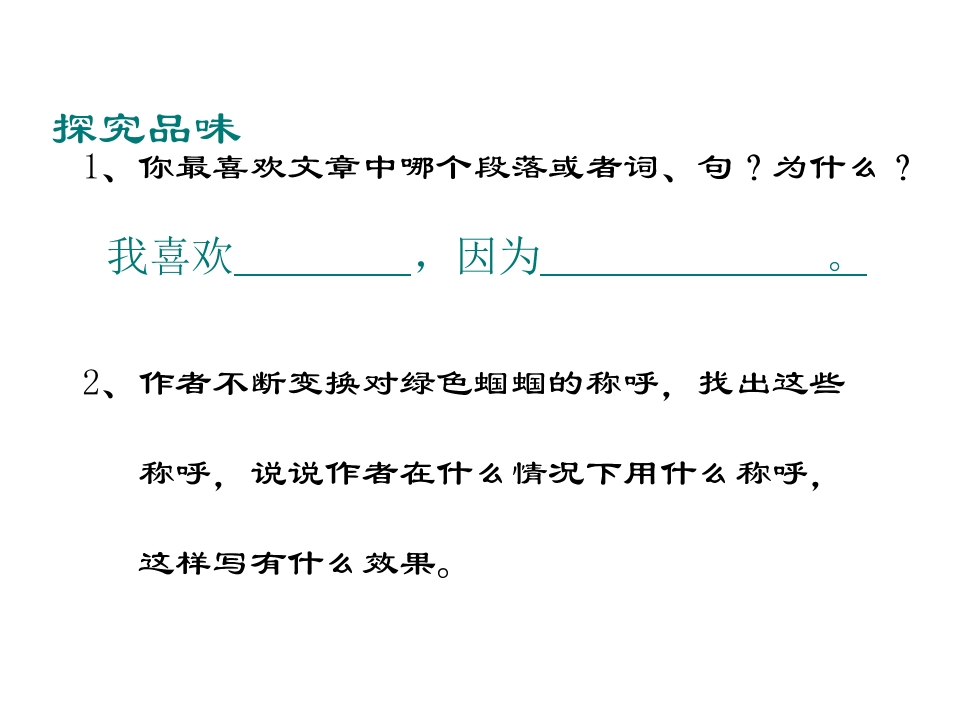 探究品味

1、你最喜欢文章中哪个段落或者词、句？为什么？

我喜欢____，因为____。

2、作者不断变换对绿色蝈蝈的称呼，找出这些称呼，说说作者在什么情况下用什么称呼，这样写有什么效果。